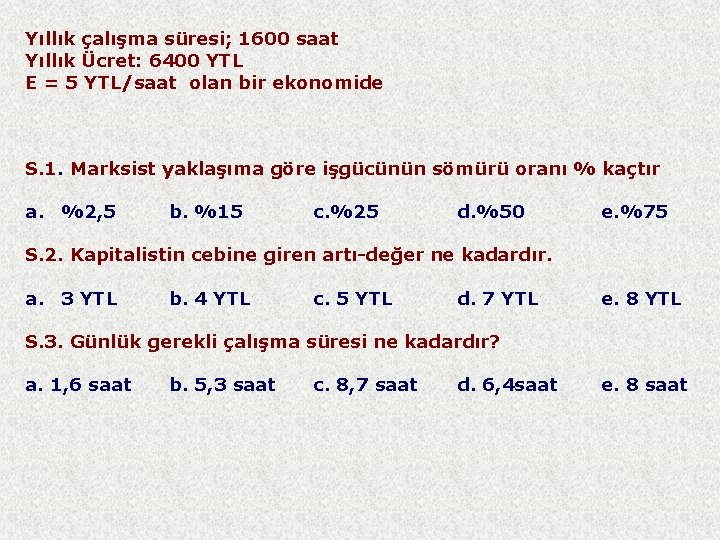 Yıllık çalışma süresi; 1600 saat
Yıllık Ücret: 6400 YTL
E = 5 YTL/saat olan bir ekonomide

S.1. Marksist yaklaşıma göre işgücünün sömürü oranı % kaçtır

a. %2,5 b. %15 c.%25 d.%50 e.%75

S.2. Kapitalistin cebine giren artı-değer ne kadardır.

a. 3 YTL b. 4 YTL c. 5 YTL d. 7 YTL e. 8 YTL

S.3. Günlük gerekli çalışma süresi ne kadardır?

a. 1,6 saat b. 5,3 saat c. 8,7 saat d. 6,4saat e. 8 saat